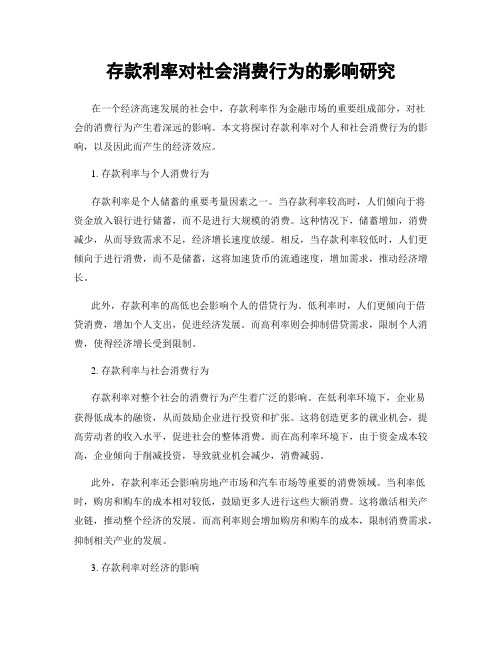 存款利率对社会消费行为的影响研究

在一个经济高速发展的社会中，存款利率作为金融市场的重要组成部分，对社会的消费行为产生着深远的影响。本文将探讨存款利率对个人和社会消费行为的影响，以及因此而产生的经济效应。

1. 存款利率与个人消费行为

存款利率是个人储蓄的重要考量因素之一。当存款利率较高时，人们倾向于将资金放入银行进行储蓄，而不是进行大规模的消费。这种情况下，储蓄增加，消费减少，从而导致需求不足，经济增长速度放缓。相反，当存款利率较低时，人们更倾向于进行消费，而不是储蓄，这将加速货币的流通速度，增加需求，推动经济增长。

此外，存款利率的高低也会影响个人的借贷行为。低利率时，人们更倾向于借贷消费，增加个人支出，促进经济发展。而高利率则会抑制借贷需求，限制个人消费，使得经济增长受到限制。

2. 存款利率与社会消费行为

存款利率对整个社会的消费行为产生着广泛的影响。在低利率环境下，企业易获得低成本的融资，从而鼓励企业进行投资和扩张。这将创造更多的就业机会，提高劳动者的收入水平，促进社会的整体消费。而在高利率环境下，由于资金成本较高，企业倾向于削减投资，导致就业机会减少，消费减弱。

此外，存款利率还会影响房地产市场和汽车市场等重要的消费领域。当利率低时，购房和购车的成本相对较低，鼓励更多人进行这些大额消费。这将激活相关产业链，推动整个经济的发展。而高利率则会增加购房和购车的成本，限制消费需求，抑制相关产业的发展。

3. 存款利率对经济的影响